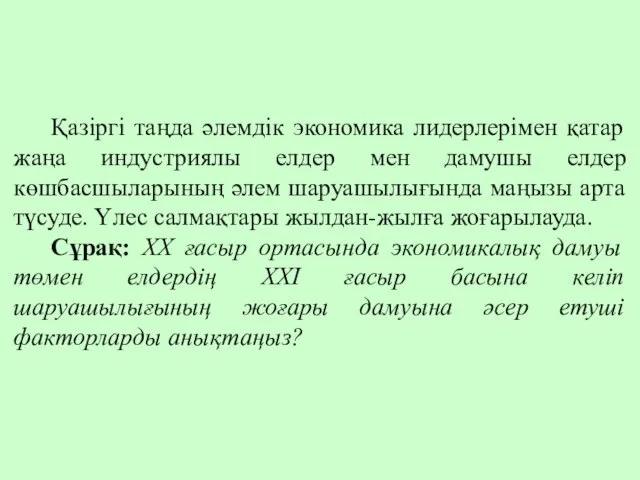 Қазіргі таңда әлемдік экономика лидерлерімен қатар жаңа индустриялы елдер мен дамушы елдер көшбасшыларының әлем шаруашылығында маңызы арта түсуде. Үлес салмақтары жылдан-жылға жоғарылауда.

Сұрақ: XX ғасыр ортасында экономикалық дамуы төмен елдердің XXI ғасыр басына келіп шаруашылығының жоғары дамуына әсер етуші факторларды анықтаңыз?